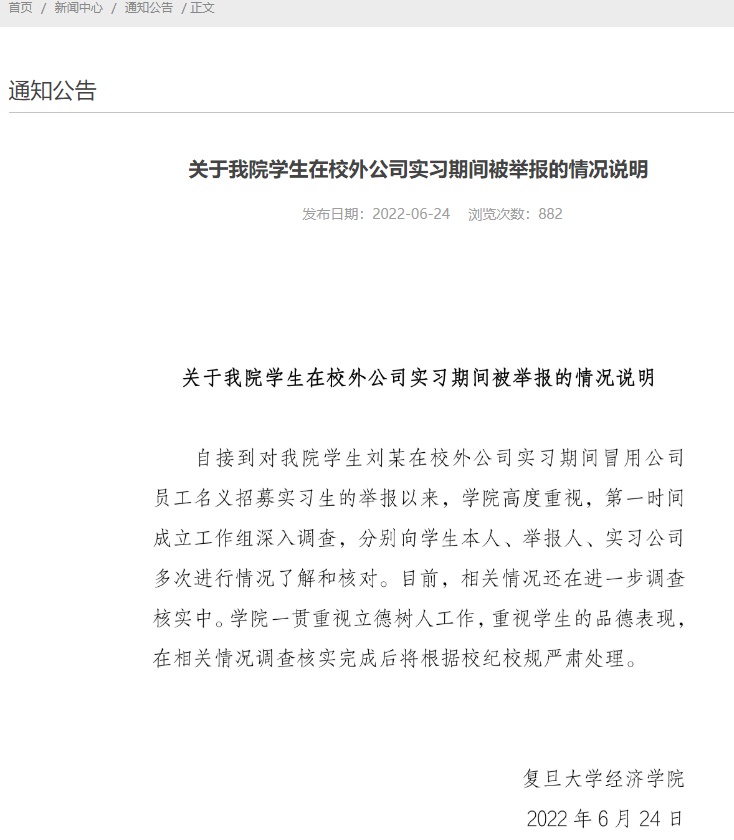 首页 / 新闻中心 / 通知公告 / 正文

通知公告

关于我院学生在校外公司实习期间被举报的情况说明

发布日期：2022-06-24 浏览次数：882

关于我院学生在校外公司实习期间被举报的情况说明

自接到对我院学生刘某在校外公司实习期间冒用公司员工名义招募实习生的举报以来，学院高度重视，第一时间成立工作组深入调查，分别向学生本人、举报人、实习公司多次进行情况了解和核对。目前，相关情况还在进一步调查核实中。学院一贯重视立德树人工作，重视学生的品德表现，在相关情况调查核实完成后将根据校纪校规严肃处理。

复旦大学经济学院

2022 年 6 月 24 日